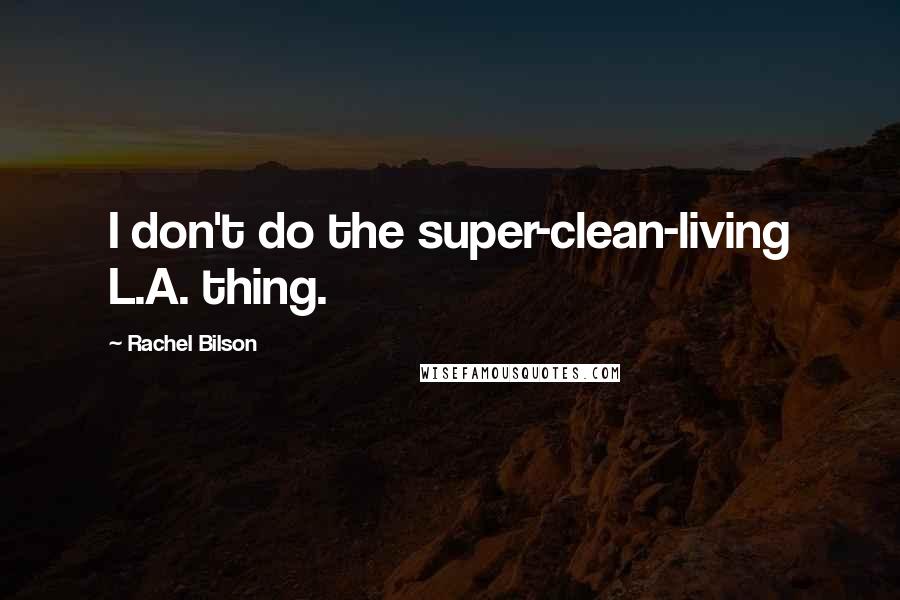 I don't do the super-clean-living L.A. thing.

~ Rachel Bilson

WISEFAMOUSQUOTES.COM